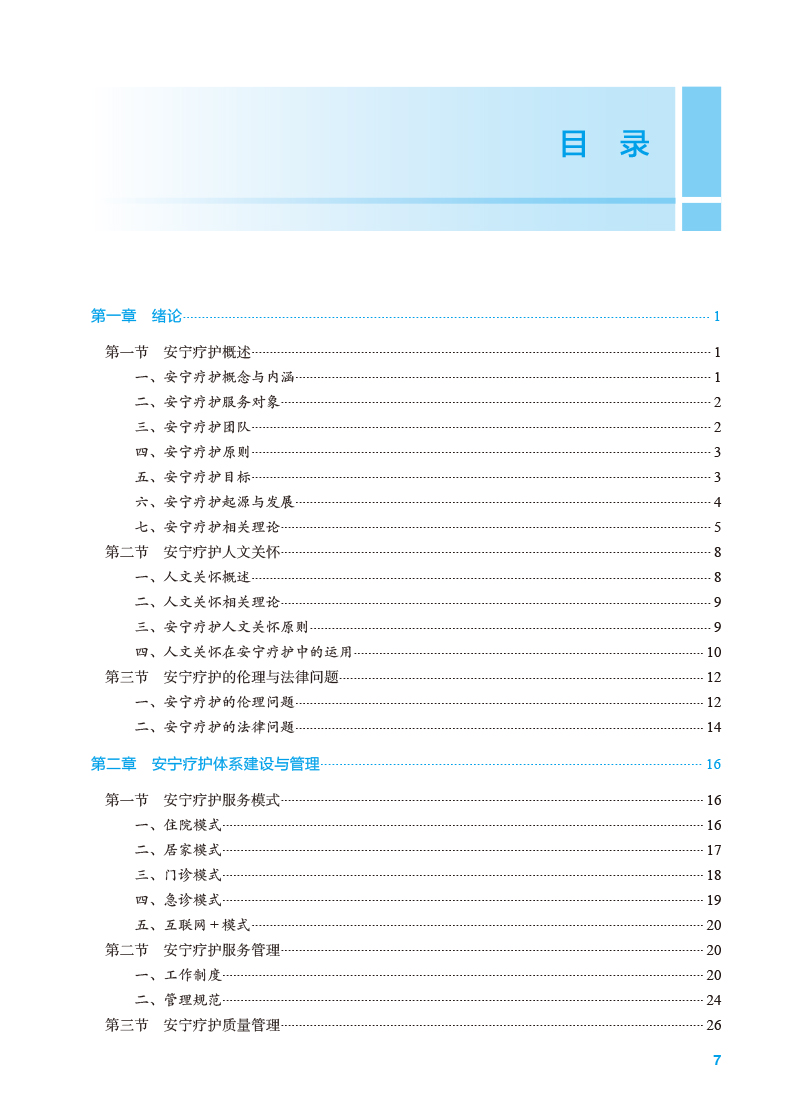 目 录

第一章 绪论 1

第一节 安宁疗护概述 1
一、安宁疗护概念与内涵 1
二、安宁疗护服务对象 2
三、安宁疗护团队 2
四、安宁疗护原则 3
五、安宁疗护目标 3
六、安宁疗护起源与发展 4
七、安宁疗护相关理论 5
第二节 安宁疗护人文关怀 8
一、人文关怀概述 8
二、人文关怀相关理论 9
三、安宁疗护人文关怀原则 9
四、人文关怀在安宁疗护中的运用 10
第三节 安宁疗护的伦理与法律问题 12
一、安宁疗护的伦理问题 12
二、安宁疗护的法律问题 14

第二章 安宁疗护体系建设与管理 16

第一节 安宁疗护服务模式 16
一、住院模式 16
二、居家模式 17
三、门诊模式 18
四、急诊模式 19
五、互联网＋模式 20
第二节 安宁疗护服务管理 20
一、工作制度 20
二、管理规范 24
第三节 安宁疗护质量管理 26

7